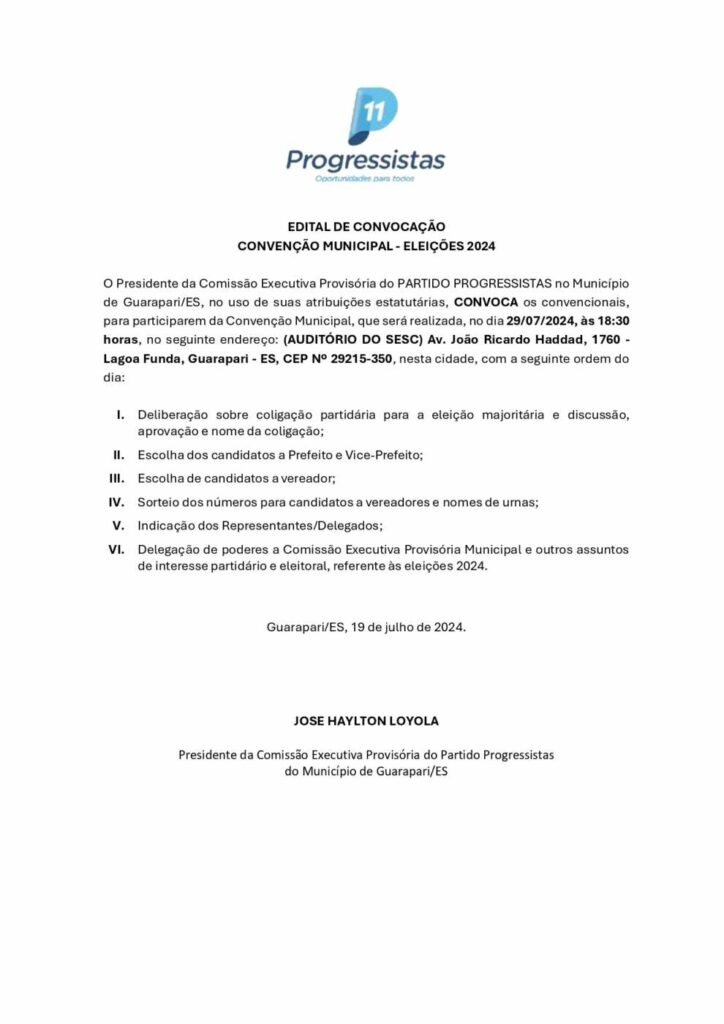 11
Progressistas
Oportunidades para todos

EDITAL DE CONVOCAÇÃO
CONVENÇÃO MUNICIPAL - ELEIÇÕES 2024

O Presidente da Comissão Executiva Provisória do PARTIDO PROGRESSISTAS no Município de Guarapari/ES, no uso de suas atribuições estatutárias, CONVOCA os convencionais, para participarem da Convenção Municipal, que será realizada, no dia 29/07/2024, às 18:30 horas, no seguinte endereço: (AUDITÓRIO DO SESC) Av. João Ricardo Haddad, 1760 - Lagoa Funda, Guarapari - ES, CEP Nº 29215-350, nesta cidade, com a seguinte ordem do dia:

I. Deliberação sobre coligação partidária para a eleição majoritária e discussão, aprovação e nome da coligação;
II. Escolha dos candidatos a Prefeito e Vice-Prefeito;
III. Escolha de candidatos a vereador;
IV. Sorteio dos números para candidatos a vereadores e nomes de urnas;
V. Indicação dos Representantes/Delegados;
VI. Delegação de poderes a Comissão Executiva Provisória Municipal e outros assuntos de interesse partidário e eleitoral, referente às eleições 2024.

Guarapari/ES, 19 de julho de 2024.

JOSE HAYLTON LOYOLA

Presidente da Comissão Executiva Provisória do Partido Progressistas do Município de Guarapari/ES